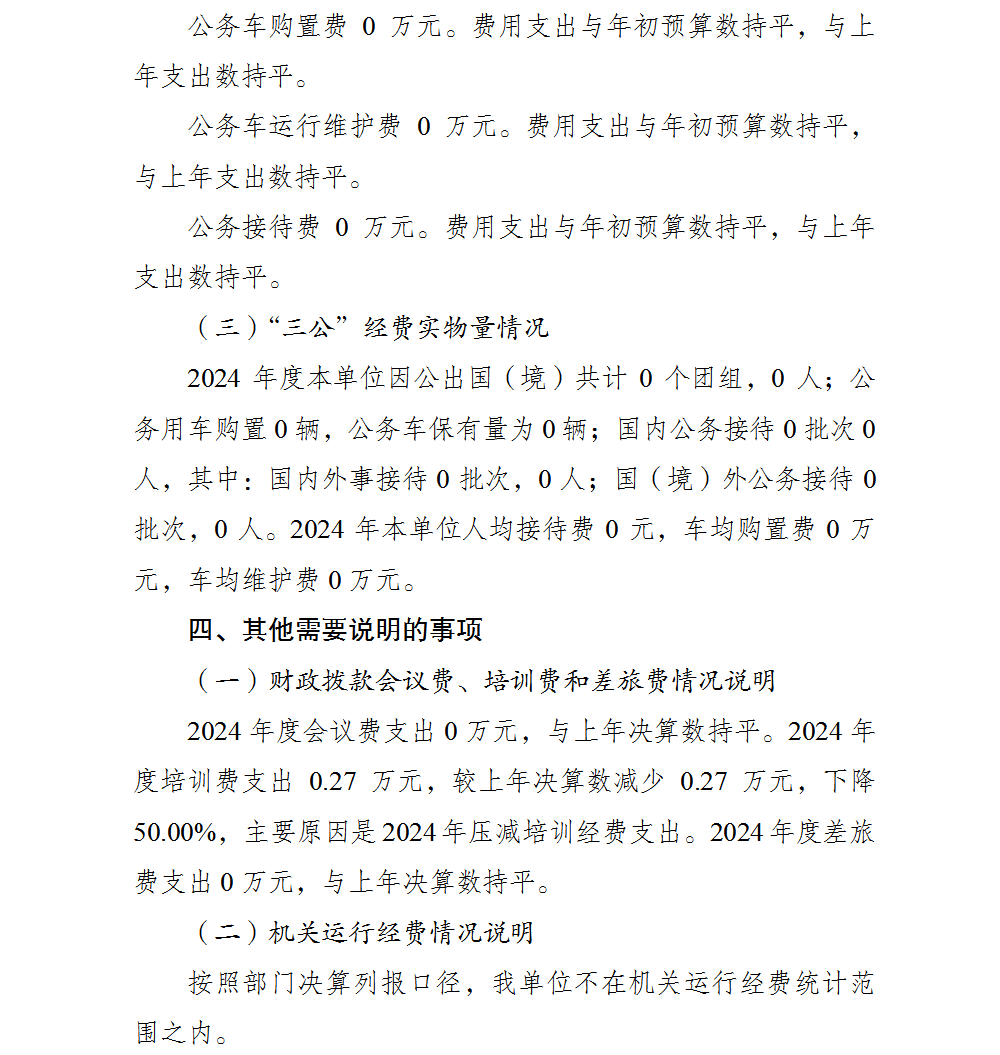 公务车购置费 0 万元。费用支出与年初预算数持平，与上年支出数持平。

公务车运行维护费 0 万元。费用支出与年初预算数持平，与上年支出数持平。

公务接待费 0 万元。费用支出与年初预算数持平，与上年支出数持平。

（三）“三公”经费实物量情况

2024 年度本单位因公出国（境）共计 0 个团组，0 人；公务用车购置 0 辆，公务车保有量为 0 辆；国内公务接待 0 批次 0 人，其中：国内外事接待 0 批次，0 人；国（境）外公务接待 0 批次，0 人。2024 年本单位人均接待费 0 元，车均购置费 0 万元，车均维护费 0 万元。

四、其他需要说明的事项

（一）财政拨款会议费、培训费和差旅费情况说明

2024 年度会议费支出 0 万元，与上年决算数持平。2024 年度培训费支出 0.27 万元，较上年决算数减少 0.27 万元，下降 50.00%，主要原因是 2024 年压减培训经费支出。2024 年度差旅费支出 0 万元，与上年决算数持平。

（二）机关运行经费情况说明

按照部门决算列报口径，我单位不在机关运行经费统计范围之内。